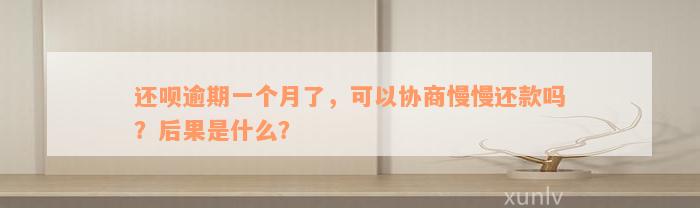 还呗逾期一个月了，可以协商慢慢还款吗？后果是什么?

xunlv